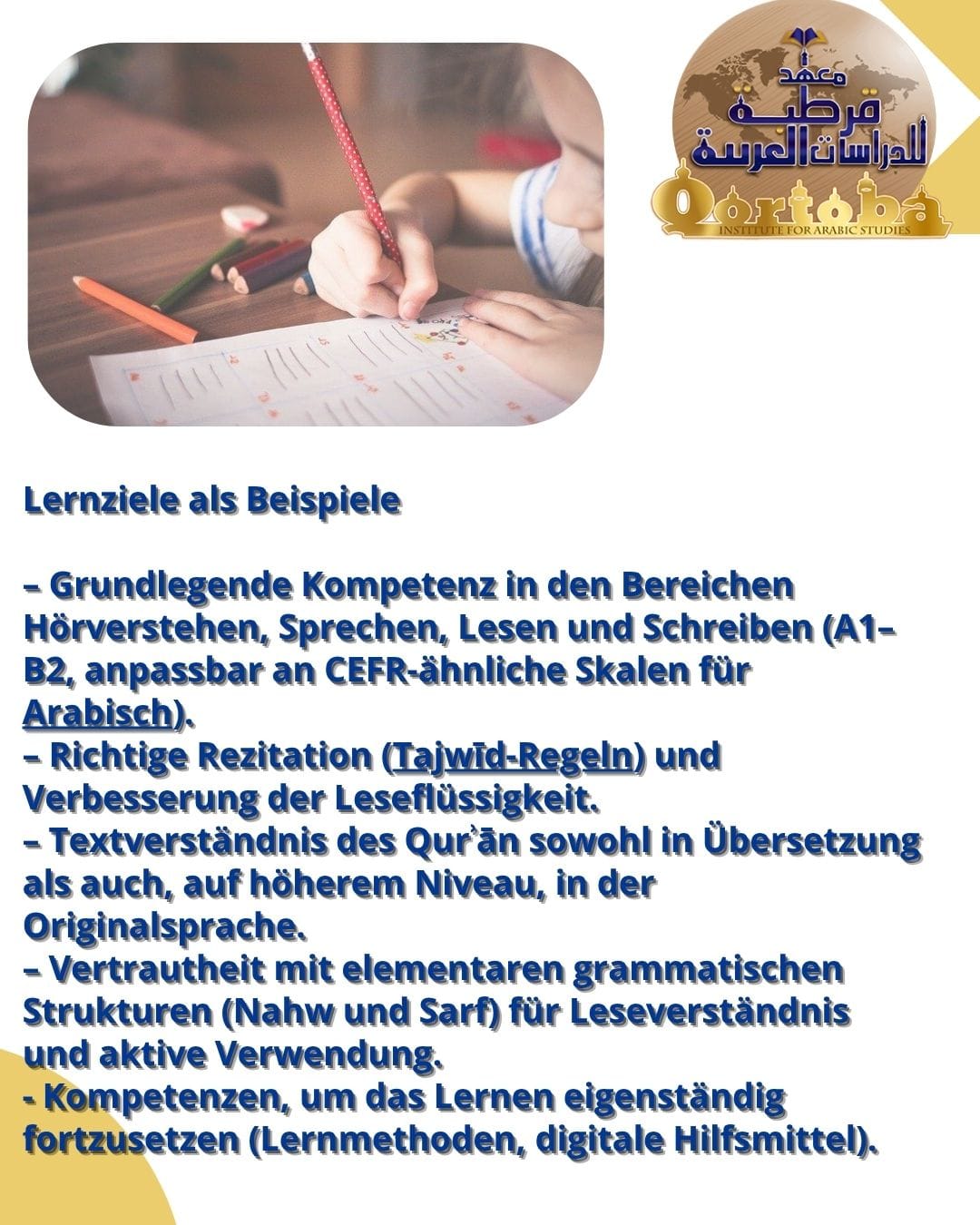 معهد قرطبة للدراسات العربية
Qortoba
INSTITUTE FOR ARABIC STUDIES

Lernziele als Beispiele

– Grundlegende Kompetenz in den Bereichen Hörverstehen, Sprechen, Lesen und Schreiben (A1–B2, anpassbar an CEFR-ähnliche Skalen für Arabisch).
– Richtige Rezitation (Tajwīd-Regeln) und Verbesserung der Leseflüssigkeit.
– Textverständnis des Qurʾān sowohl in Übersetzung als auch, auf höherem Niveau, in der Originalsprache.
– Vertrautheit mit elementaren grammatischen Strukturen (Nahw und Sarf) für Leseverständnis und aktive Verwendung.
- Kompetenzen, um das Lernen eigenständig fortzusetzen (Lernmethoden, digitale Hilfsmittel).